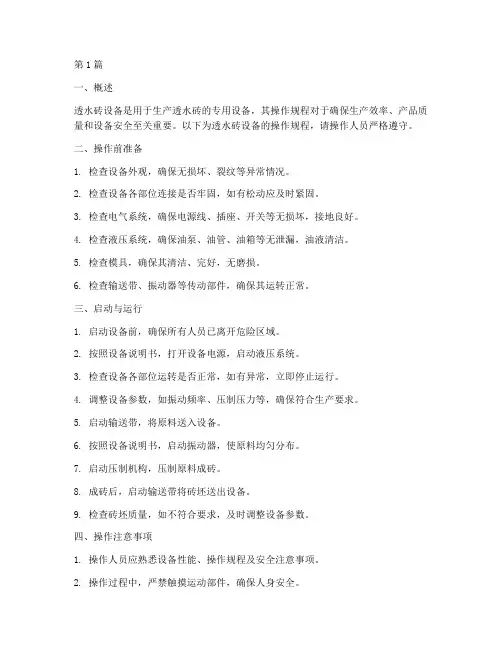 第1篇

一、概述

透水砖设备是用于生产透水砖的专用设备，其操作规程对于确保生产效率、产品质量和设备安全至关重要。以下为透水砖设备的操作规程，请操作人员严格遵守。

二、操作前准备

1. 检查设备外观，确保无损坏、裂纹等异常情况。

2. 检查设备各部位连接是否牢固，如有松动应及时紧固。

3. 检查电气系统，确保电源线、插座、开关等无损坏，接地良好。

4. 检查液压系统，确保油泵、油管、油箱等无泄漏，油液清洁。

5. 检查模具，确保其清洁、完好、无磨损。

6. 检查输送带、振动器等传动部件，确保其运转正常。

三、启动与运行

1. 启动设备前，确保所有人员已离开危险区域。

2. 按照设备说明书，打开设备电源，启动液压系统。

3. 检查设备各部位运转是否正常，如有异常，立即停止运行。

4. 调整设备参数，如振动频率、压制压力等，确保符合生产要求。

5. 启动输送带，将原料送入设备。

6. 按照设备说明书，启动振动器，使原料均匀分布。

7. 启动压制机构，压制原料成砖。

8. 成砖后，启动输送带将砖坯送出设备。

9. 检查砖坯质量，如不符合要求，及时调整设备参数。

四、操作注意事项

1. 操作人员应熟悉设备性能、操作规程及安全注意事项。

2. 操作过程中，严禁触摸运动部件，确保人身安全。